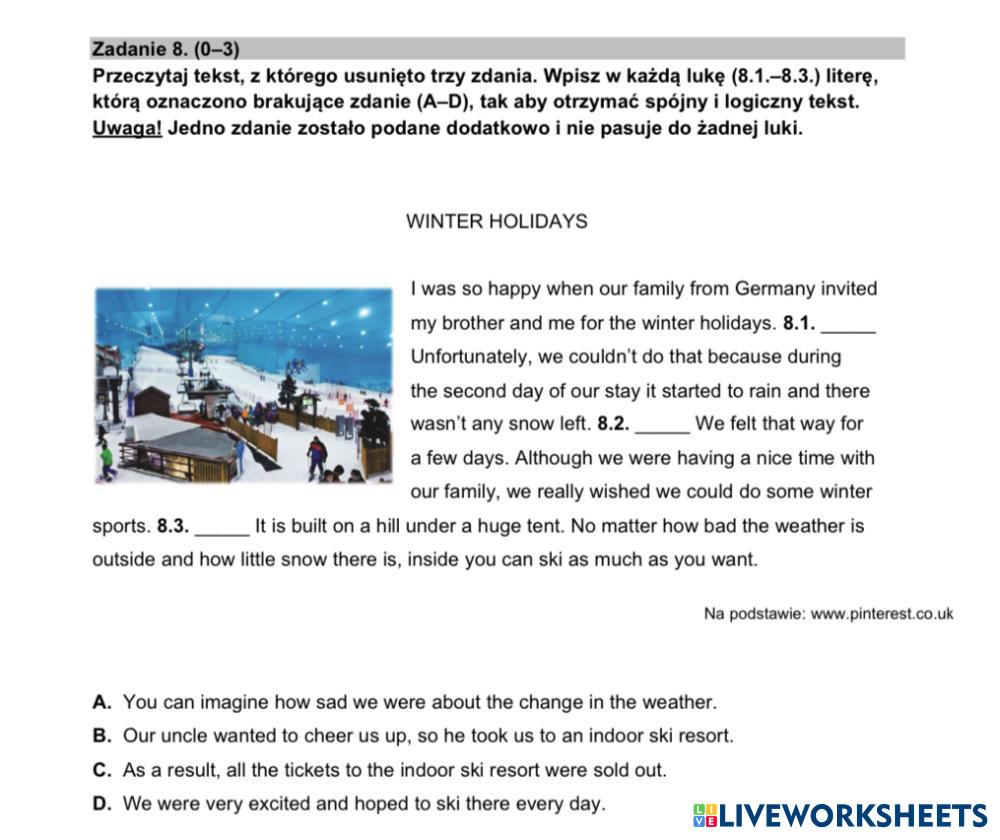 Zadanie 8. (0–3)
Przeczytaj tekst, z którego usunięto trzy zdania. Wpisz w każdą lukę (8.1.–8.3.) literę, którą oznaczono brakujące zdanie (A–D), tak aby otrzymać spójny i logiczny tekst. Uwaga! Jedno zdanie zostało podane dodatkowo i nie pasuje do żadnej luki.

WINTER HOLIDAYS

I was so happy when our family from Germany invited my brother and me for the winter holidays. 8.1. _____ Unfortunately, we couldn't do that because during the second day of our stay it started to rain and there wasn't any snow left. 8.2. _____ We felt that way for a few days. Although we were having a nice time with our family, we really wished we could do some winter sports. 8.3. _____ It is built on a hill under a huge tent. No matter how bad the weather is outside and how little snow there is, inside you can ski as much as you want.

Na podstawie: www.pinterest.co.uk

A. You can imagine how sad we were about the change in the weather.
B. Our uncle wanted to cheer us up, so he took us to an indoor ski resort.
C. As a result, all the tickets to the indoor ski resort were sold out.
D. We were very excited and hoped to ski there every day.

LIVEWORKSHEETS